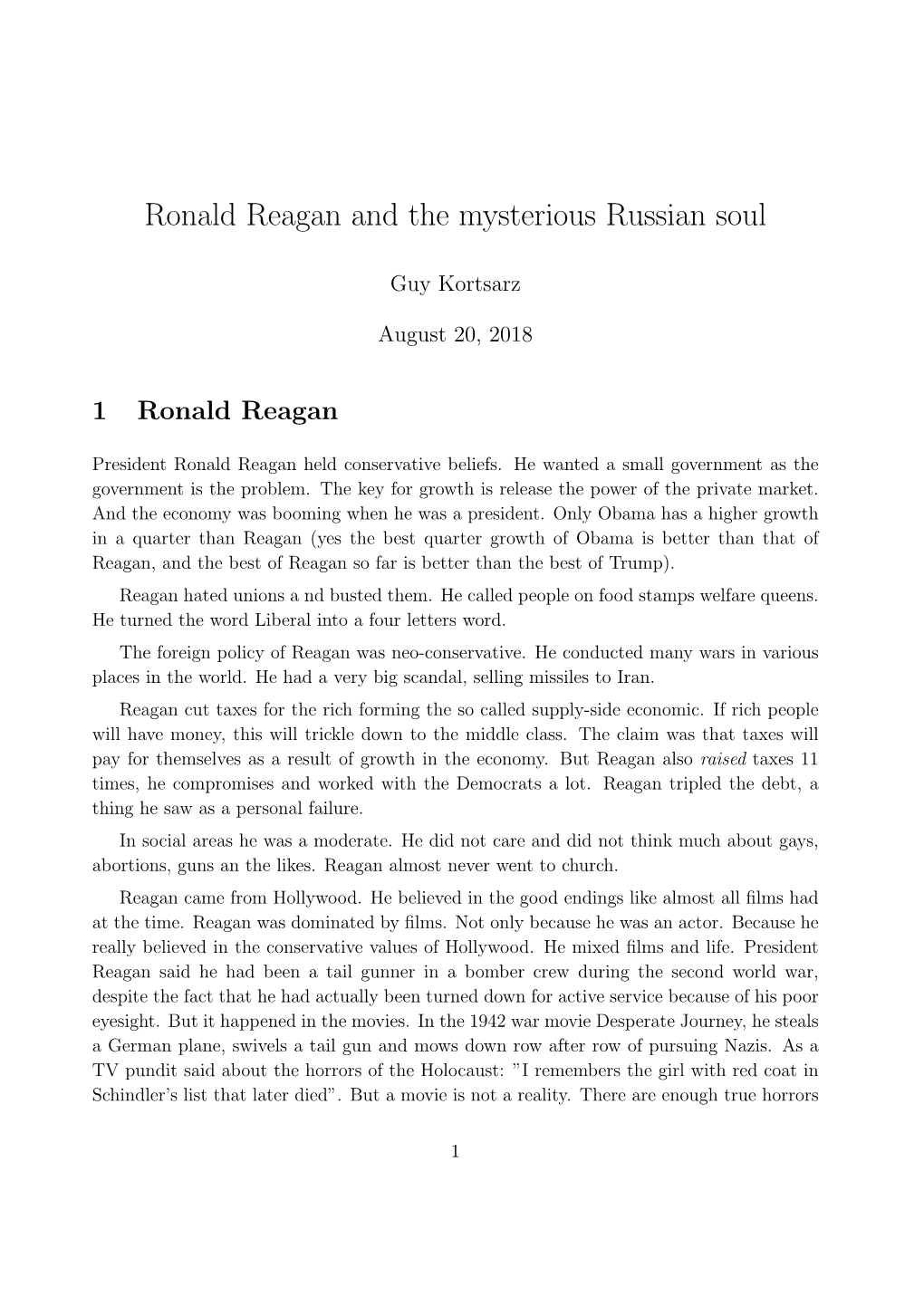 Ronald Reagan and the mysterious Russian soul

Guy Kortsarz

August 20, 2018

1 Ronald Reagan

President Ronald Reagan held conservative beliefs. He wanted a small government as the government is the problem. The key for growth is release the power of the private market. And the economy was booming when he was a president. Only Obama has a higher growth in a quarter than Reagan (yes the best quarter growth of Obama is better than that of Reagan, and the best of Reagan so far is better than the best of Trump).

Reagan hated unions a nd busted them. He called people on food stamps welfare queens. He turned the word Liberal into a four letters word.

The foreign policy of Reagan was neo-conservative. He conducted many wars in various places in the world. He had a very big scandal, selling missiles to Iran.

Reagan cut taxes for the rich forming the so called supply-side economic. If rich people will have money, this will trickle down to the middle class. The claim was that taxes will pay for themselves as a result of growth in the economy. But Reagan also raised taxes 11 times, he compromises and worked with the Democrats a lot. Reagan tripled the debt, a thing he saw as a personal failure.

In social areas he was a moderate. He did not care and did not think much about gays, abortions, guns an the likes. Reagan almost never went to church.

Reagan came from Hollywood. He believed in the good endings like almost all films had at the time. Reagan was dominated by films. Not only because he was an actor. Because he really believed in the conservative values of Hollywood. He mixed films and life. President Reagan said he had been a tail gunner in a bomber crew during the second world war, despite the fact that he had actually been turned down for active service because of his poor eyesight. But it happened in the movies. In the 1942 war movie Desperate Journey, he steals a German plane, swivels a tail gun and mows down row after row of pursuing Nazis. As a TV pundit said about the horrors of the Holocaust: ”I remembers the girl with red coat in Schindler’s list that later died”. But a movie is not a reality. There are enough true horrors

1